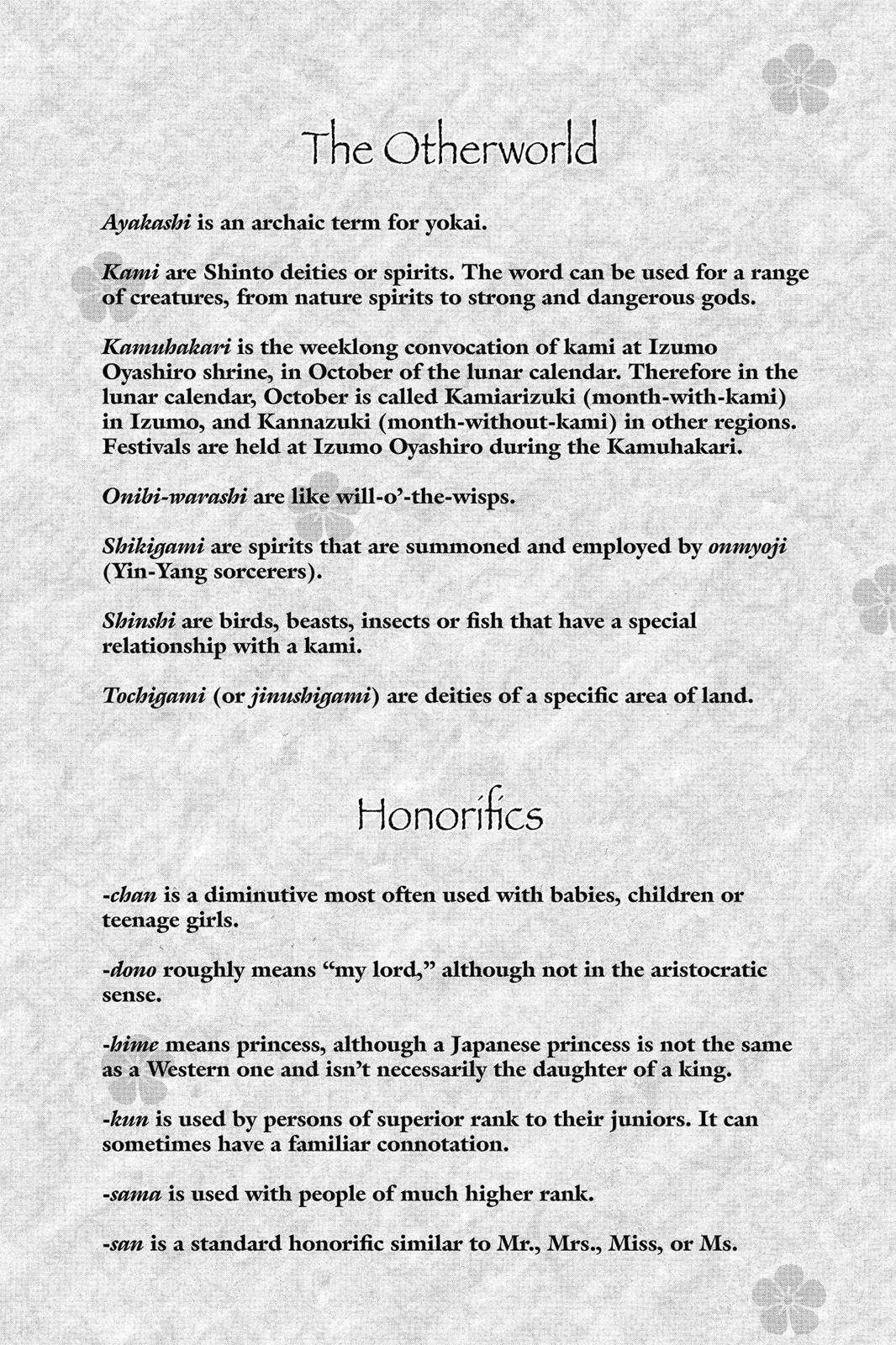 The Otherworld

Ayakashi is an archaic term for yokai.

Kami are Shinto deities or spirits. The word can be used for a range of creatures, from nature spirits to strong and dangerous gods.

Kamuhakari is the weeklong convocation of kami at Izumo Oyashiro shrine, in October of the lunar calendar. Therefore in the lunar calendar, October is called Kamiarizuki (month-with-kami) in Izumo, and Kannazuki (month-without-kami) in other regions. Festivals are held at Izumo Oyashiro during the Kamuhakari.

Onibi-warashi are like will-o'-the-wisps.

Shikigami are spirits that are summoned and employed by onmyoji (Yin-Yang sorcerers).

Shinshi are birds, beasts, insects or fish that have a special relationship with a kami.

Tochigami (or jinushigami) are deities of a specific area of land.

Honorifics

-chan is a diminutive most often used with babies, children or teenage girls.

-dono roughly means "my lord," although not in the aristocratic sense.

-hime means princess, although a Japanese princess is not the same as a Western one and isn't necessarily the daughter of a king.

-kun is used by persons of superior rank to their juniors. It can sometimes have a familiar connotation.

-sama is used with people of much higher rank.

-san is a standard honorific similar to Mr., Mrs., Miss, or Ms.